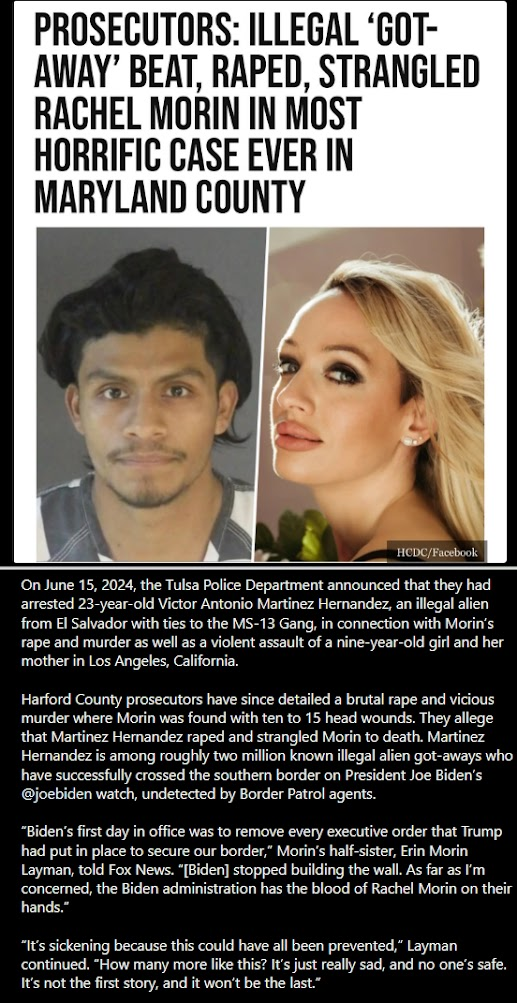 PROSECUTORS: ILLEGAL 'GOT-AWAY' BEAT, RAPED, STRANGLED RACHEL MORIN IN MOST HORRIFIC CASE EVER IN MARYLAND COUNTY

HCDC/Facebook

On June 15, 2024, the Tulsa Police Department announced that they had arrested 23-year-old Victor Antonio Martinez Hernandez, an illegal alien from El Salvador with ties to the MS-13 Gang, in connection with Morin's rape and murder as well as a violent assault of a nine-year-old girl and her mother in Los Angeles, California.

Harford County prosecutors have since detailed a brutal rape and vicious murder where Morin was found with ten to 15 head wounds. They allege that Martinez Hernandez raped and strangled Morin to death. Martinez Hernandez is among roughly two million known illegal alien got-aways who have successfully crossed the southern border on President Joe Biden's @joebiden watch, undetected by Border Patrol agents.

"Biden's first day in office was to remove every executive order that Trump had put in place to secure our border," Morin's half-sister, Erin Morin Layman, told Fox News. "[Biden] stopped building the wall. As far as I'm concerned, the Biden administration has the blood of Rachel Morin on their hands."

"It's sickening because this could have all been prevented," Layman continued. "How many more like this? It's just really sad, and no one's safe. It's not the first story, and it won't be the last."